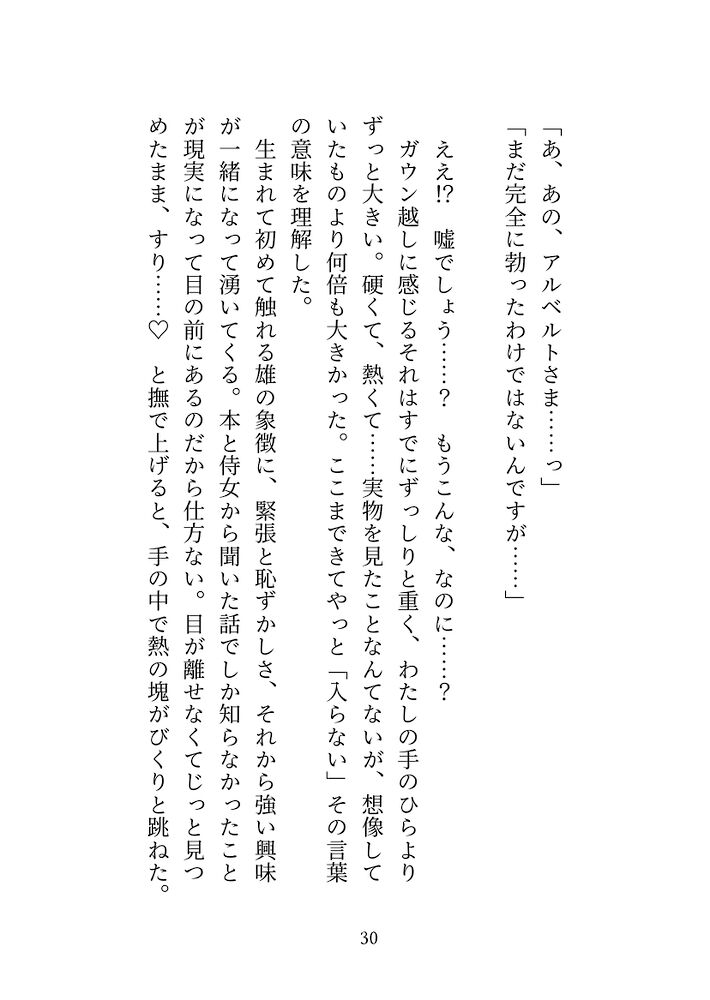 「あ、あの、アルベルトさま……っ」
「まだ完全に勃ったわけではないんですが……」

ええ!?　嘘でしょう……？　もうこんな、なのに……？
ガウン越しに感じるそれはすでにずっしりと重く、わたしの手のひらよりずっと大きい。硬くて、熱くて……実物を見たことなんてないが、想像していたものより何倍も大きかった。ここまできてやっと「入らない」その言葉の意味を理解した。
生まれて初めて触れる雄の象徴に、緊張と恥ずかしさ、それから強い興味が一緒になって湧いてくる。本と侍女から聞いた話でしか知らなかったことが現実になって目の前にあるのだから仕方ない。目が離せなくてじっと見つめたまま、すり……♡　と撫で上げると、手の中で熱の塊がびくりと跳ねた。

30